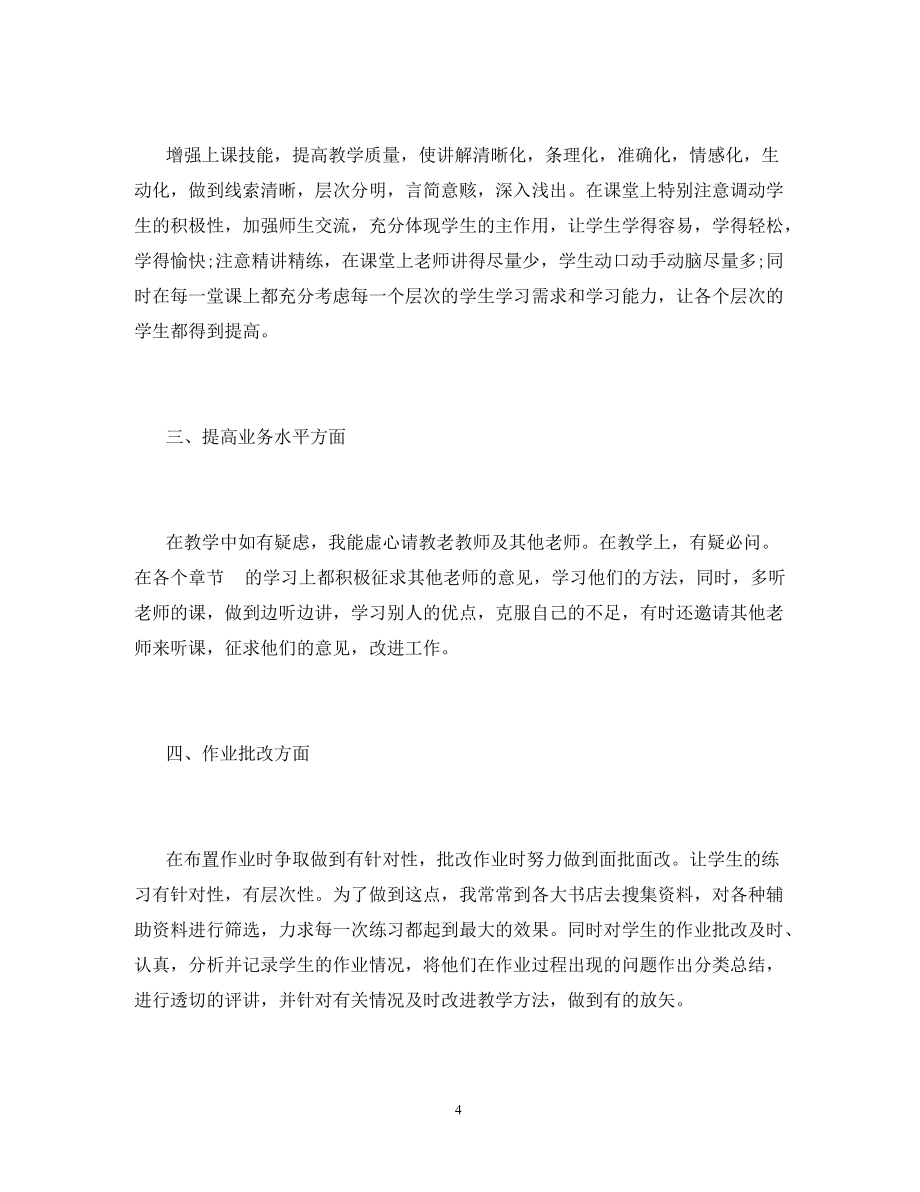 增强上课技能，提高教学质量，使讲解清晰化，条理化，准确化，情感化，生动化，做到线索清晰，层次分明，言简意赅，深入浅出。在课堂上特别注意调动学生的积极性，加强师生交流，充分体现学生的主作用，让学生学得容易，学得轻松，学得愉快;注意精讲精练，在课堂上老师讲得尽量少，学生动口动手动脑尽量多;同时在每一堂课上都充分考虑每一个层次的学生学习需求和学习能力，让各个层次的学生都得到提高。

三、提高业务水平方面

在教学中如有疑虑，我能虚心请教老教师及其他老师。在教学上，有疑必问。在各个章节 的学习上都积极征求其他老师的意见，学习他们的方法，同时，多听老师的课，做到边听边讲，学习别人的优点，克服自己的不足，有时还邀请其他老师来听课，征求他们的意见，改进工作。

四、作业批改方面

在布置作业时争取做到有针对性，批改作业时努力做到面批面改。让学生的练习有针对性，有层次性。为了做到这点，我常常到各大书店去搜集资料，对各种辅助资料进行筛选，力求每一次练习都起到最大的效果。同时对学生的作业批改及时、认真，分析并记录学生的作业情况，将他们在作业过程出现的问题作出分类总结，进行透切的评讲，并针对有关情况及时改进教学方法，做到有的放矢。

4